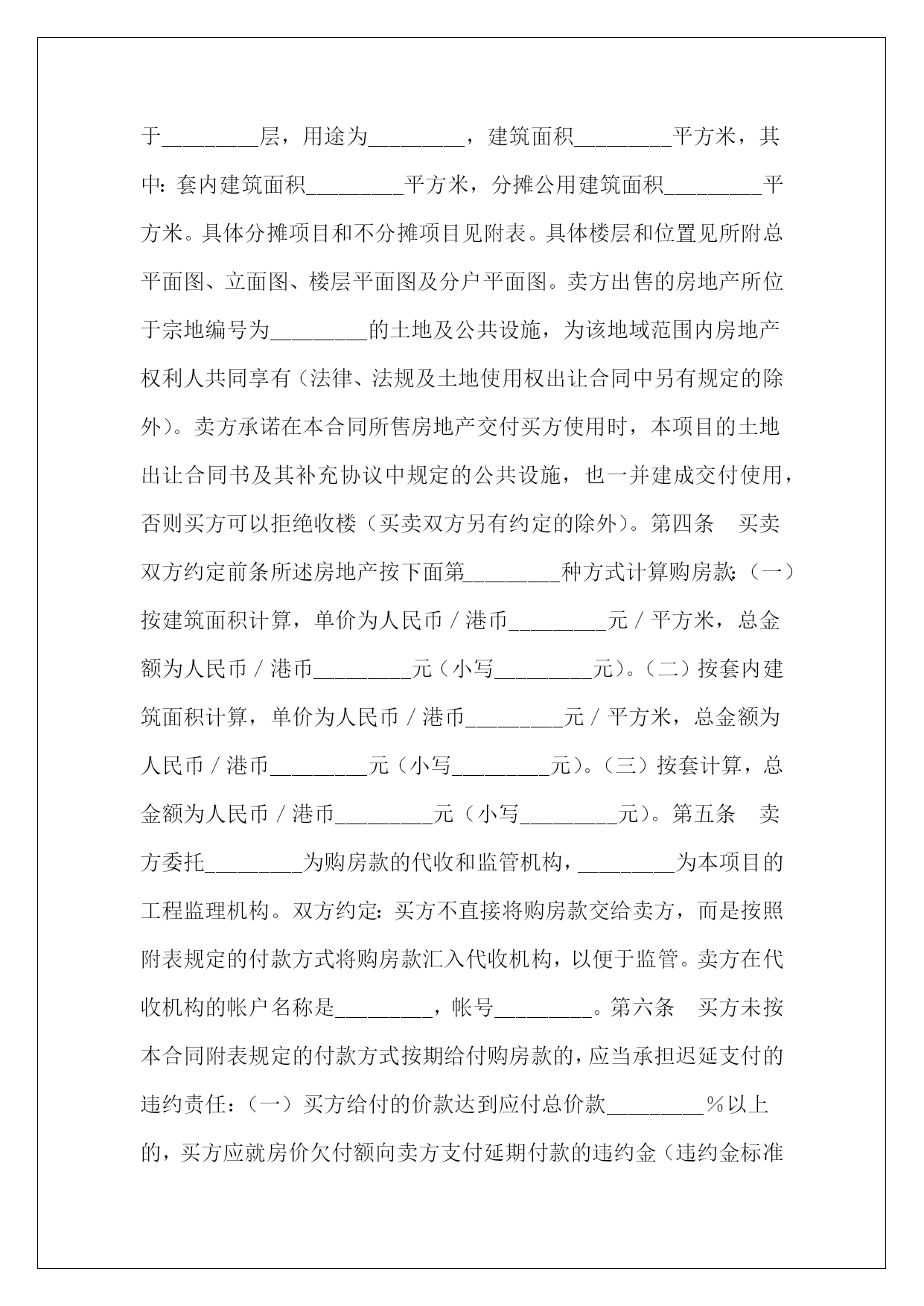 于________层，用途为________，建筑面积________平方米，其中：套内建筑面积________平方米，分摊公用建筑面积________平方米。具体分摊项目和不分摊项目见附表。具体楼层和位置见所附总平面图、立面图、楼层平面图及分户平面图。卖方出售的房地产所位于宗地编号为________的土地及公共设施，为该地域范围内房地产权利人共同享有（法律、法规及土地使用权出让合同中另有规定的除外）。卖方承诺在本合同所售房地产交付买方使用时，本项目的土地出让合同书及其补充协议中规定的公共设施，也一并建成交付使用，否则买方可以拒绝收楼（买卖双方另有约定的除外）。第四条　买卖双方约定前条所述房地产按下面第________种方式计算购房款：（一）按建筑面积计算，单价为人民币／港币________元／平方米，总金额为人民币／港币________元（小写________元）。（二）按套内建筑面积计算，单价为人民币／港币________元／平方米，总金额为人民币／港币________元（小写________元）。（三）按套计算，总金额为人民币／港币________元（小写________元）。第五条　卖方委托________为购房款的代收和监管机构，________为本项目的工程监理机构。双方约定：买方不直接将购房款交给卖方，而是按照附表规定的付款方式将购房款汇入代收机构，以便于监管。卖方在代收机构的帐户名称是________，帐号________。第六条　买方未按本合同附表规定的付款方式按期给付购房款的，应当承担迟延支付的违约责任：（一）买方给付的价款达到应付总价款________％以上的，买方应就房价欠付额向卖方支付延期付款的违约金（违约金标准